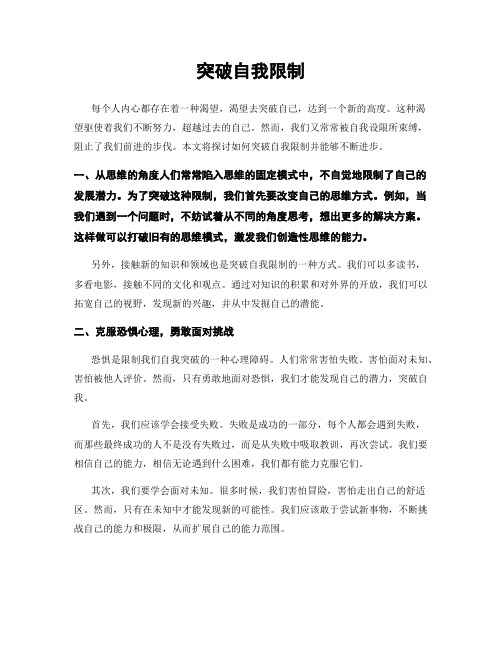 突破自我限制

每个人内心都存在着一种渴望，渴望去突破自己，达到一个新的高度。这种渴望驱使着我们不断努力，超越过去的自己。然而，我们又常常被自我设限所束缚，阻止了我们前进的步伐。本文将探讨如何突破自我限制并能够不断进步。

一、从思维的角度人们常常陷入思维的固定模式中，不自觉地限制了自己的发展潜力。为了突破这种限制，我们首先要改变自己的思维方式。例如，当我们遇到一个问题时，不妨试着从不同的角度思考，想出更多的解决方案。这样做可以打破旧有的思维模式，激发我们创造性思维的能力。

另外，接触新的知识和领域也是突破自我限制的一种方式。我们可以多读书，多看电影，接触不同的文化和观点。通过对知识的积累和对外界的开放，我们可以拓宽自己的视野，发现新的兴趣，并从中发掘自己的潜能。

二、克服恐惧心理，勇敢面对挑战

恐惧是限制我们自我突破的一种心理障碍。人们常常害怕失败、害怕面对未知、害怕被他人评价。然而，只有勇敢地面对恐惧，我们才能发现自己的潜力，突破自我。

首先，我们应该学会接受失败。失败是成功的一部分，每个人都会遇到失败，而那些最终成功的人不是没有失败过，而是从失败中吸取教训，再次尝试。我们要相信自己的能力，相信无论遇到什么困难，我们都有能力克服它们。

其次，我们要学会面对未知。很多时候，我们害怕冒险，害怕走出自己的舒适区。然而，只有在未知中才能发现新的可能性。我们应该敢于尝试新事物，不断挑战自己的能力和极限，从而扩展自己的能力范围。